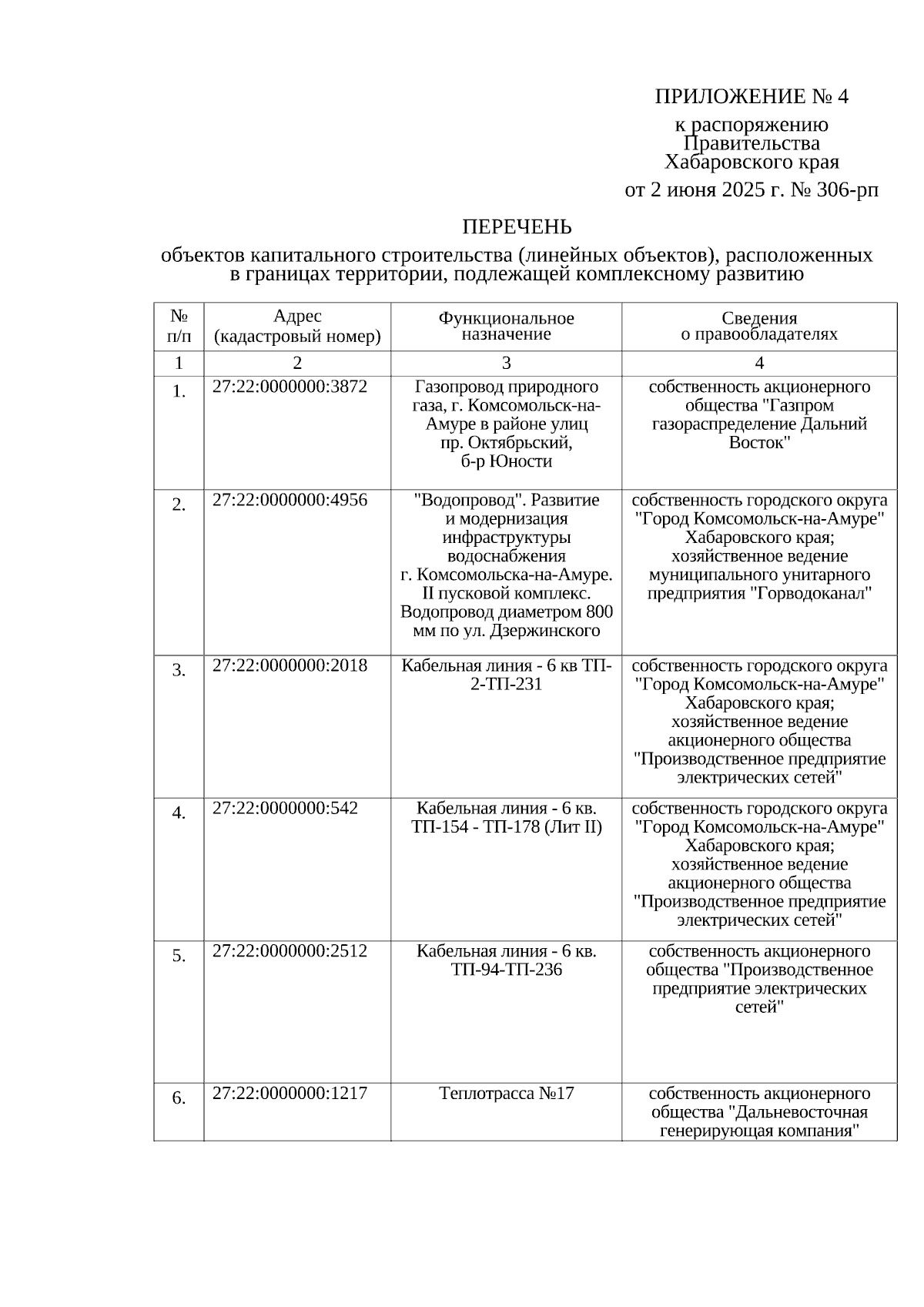 ПРИЛОЖЕНИЕ № 4

к распоряжению Правительства Хабаровского края

от 2 июня 2025 г. № 306-рп

ПЕРЕЧЕНЬ

объектов капитального строительства (линейных объектов), расположенных в границах территории, подлежащей комплексному развитию

| № п/п | Адрес (кадастровый номер) | Функциональное назначение | Сведения о правообладателях |
|---|---|---|---|
| 1 | 2 | 3 | 4 |
| 1. | 27:22:0000000:3872 | Газопровод природного газа, г. Комсомольск-на-Амуре в районе улиц пр. Октябрьский, б-р Юности | собственность акционерного общества "Газпром газораспределение Дальний Восток" |
| 2. | 27:22:0000000:4956 | "Водопровод". Развитие и модернизация инфраструктуры водоснабжения г. Комсомольска-на-Амуре. II пусковой комплекс. Водопровод диаметром 800 мм по ул. Дзержинского | собственность городского округа "Город Комсомольск-на-Амуре" Хабаровского края; хозяйственное ведение муниципального унитарного предприятия "Горводоканал" |
| 3. | 27:22:0000000:2018 | Кабельная линия - 6 кв ТП-2-ТП-231 | собственность городского округа "Город Комсомольск-на-Амуре" Хабаровского края; хозяйственное ведение акционерного общества "Производственное предприятие электрических сетей" |
| 4. | 27:22:0000000:542 | Кабельная линия - 6 кв. ТП-154 - ТП-178 (Лит II) | собственность городского округа "Город Комсомольск-на-Амуре" Хабаровского края; хозяйственное ведение акционерного общества "Производственное предприятие электрических сетей" |
| 5. | 27:22:0000000:2512 | Кабельная линия - 6 кв. ТП-94-ТП-236 | собственность акционерного общества "Производственное предприятие электрических сетей" |
| 6. | 27:22:0000000:1217 | Теплотрасса №17 | собственность акционерного общества "Дальневосточная генерирующая компания" |